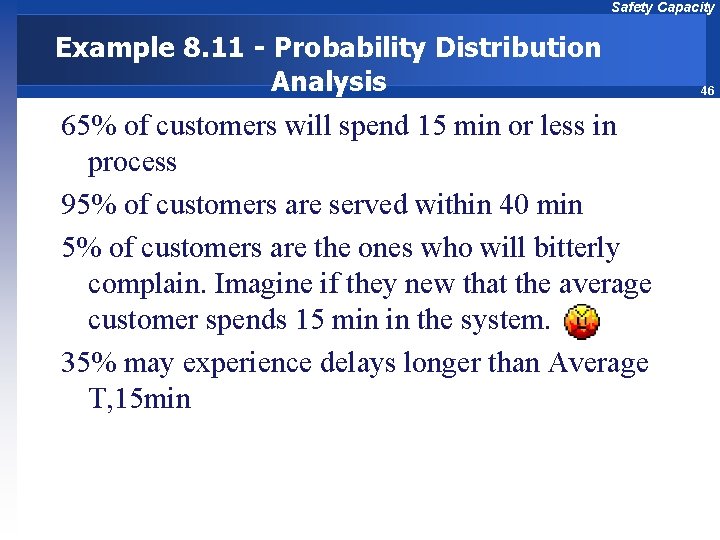 Safety Capacity

Example 8.11 - Probability Distribution Analysis

46

65% of customers will spend 15 min or less in process

95% of customers are served within 40 min

5% of customers are the ones who will bitterly complain. Imagine if they new that the average customer spends 15 min in the system.

35% may experience delays longer than Average T,15min